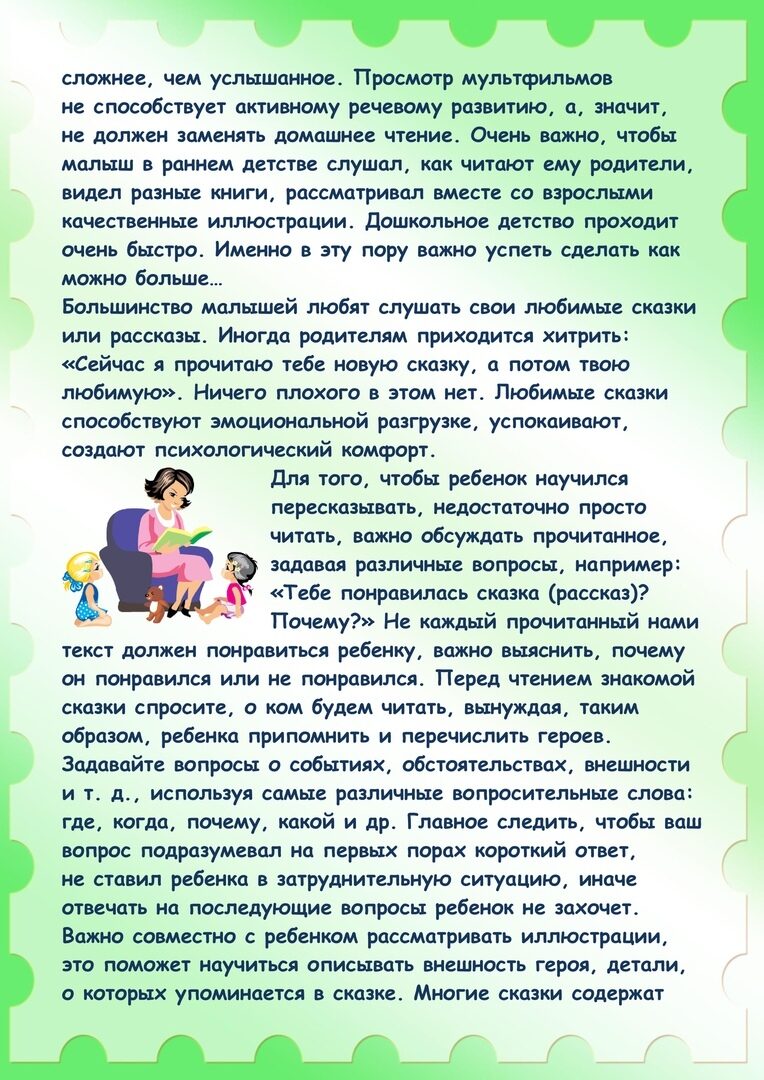 сложнее, чем услышанное. Просмотр мультфильмов не способствует активному речевому развитию, а, значит, не должен заменять домашнее чтение. Очень важно, чтобы малыш в раннем детстве слушал, как читают ему родители, видел разные книги, рассматривал вместе со взрослыми качественные иллюстрации. Дошкольное детство проходит очень быстро. Именно в эту пору важно успеть сделать как можно больше…
Большинство малышей любят слушать свои любимые сказки или рассказы. Иногда родителям приходится хитрить: «Сейчас я прочитаю тебе новую сказку, а потом твою любимую». Ничего плохого в этом нет. Любимые сказки способствуют эмоциональной разгрузке, успокаивают, создают психологический комфорт.
Для того, чтобы ребенок научился пересказывать, недостаточно просто читать, важно обсуждать прочитанное, задавая различные вопросы, например: «Тебе понравилась сказка (рассказ)? Почему?» Не каждый прочитанный нами текст должен понравиться ребенку, важно выяснить, почему он понравился или не понравился. Перед чтением знакомой сказки спросите, о ком будем читать, вынуждая, таким образом, ребенка припомнить и перечислить героев. Задавайте вопросы о событиях, обстоятельствах, внешности и т. д., используя самые различные вопросительные слова: где, когда, почему, какой и др. Главное следить, чтобы ваш вопрос подразумевал на первых порах короткий ответ, не ставил ребенка в затруднительную ситуацию, иначе отвечать на последующие вопросы ребенок не захочет. Важно совместно с ребенком рассматривать иллюстрации, это поможет научиться описывать внешность героя, детали, о которых упоминается в сказке. Многие сказки содержат